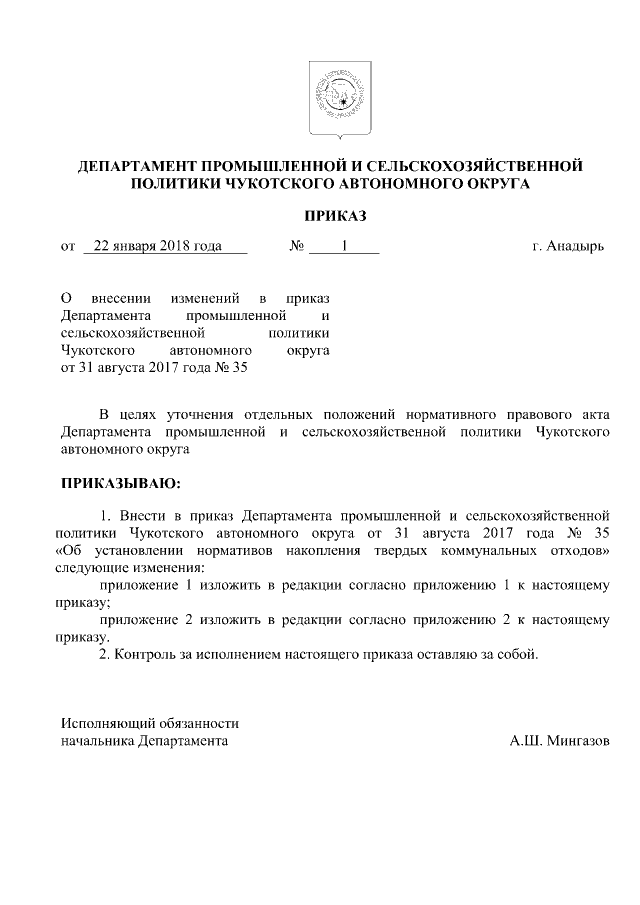 ДЕПАРТАМЕНТ ПРОМЫШЛЕННОЙ И СЕЛЬСКОХОЗЯЙСТВЕННОЙ ПОЛИТИКИ ЧУКОТСКОГО АВТОНОМНОГО ОКРУГА

ПРИКАЗ

от 22 января 2018 года № 1 г. Анадырь

О внесении изменений в приказ Департамента промышленной и сельскохозяйственной политики Чукотского автономного округа от 31 августа 2017 года № 35

В целях уточнения отдельных положений нормативного правового акта Департамента промышленной и сельскохозяйственной политики Чукотского автономного округа

ПРИКАЗЫВАЮ:

1. Внести в приказ Департамента промышленной и сельскохозяйственной политики Чукотского автономного округа от 31 августа 2017 года № 35 «Об установлении нормативов накопления твердых коммунальных отходов» следующие изменения:

приложение 1 изложить в редакции согласно приложению 1 к настоящему приказу;

приложение 2 изложить в редакции согласно приложению 2 к настоящему приказу.

2. Контроль за исполнением настоящего приказа оставляю за собой.

Исполняющий обязанности начальника Департамента А.Ш. Мингазов